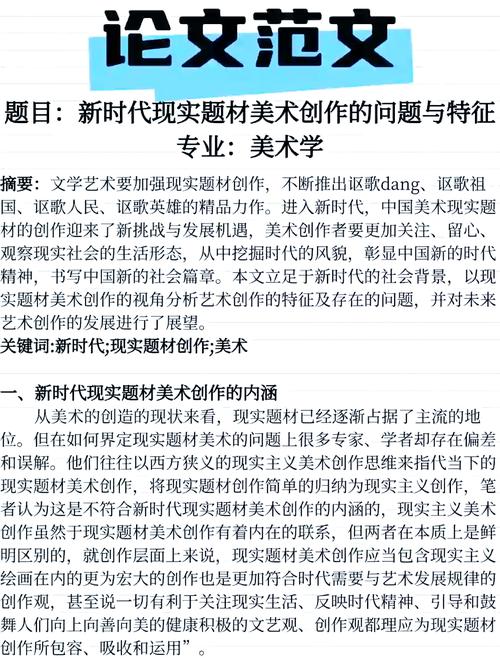 论文范文

题目：新时代现实题材美术创作的问题与特征
专业：美术学

摘要：文学艺术要加强现实题材创作，不断推出讴歌dang、讴歌祖国、讴歌人民、讴歌英雄的精品力作。进入新时代，中国美术现实题材的创作迎来了新挑战与发展机遇，美术创作者要更加关注、留心、观察现实社会的生活形态，从中挖掘时代的风貌，彰显中国新的时代精神，书写中国新的社会篇章。本文立足于新时代的社会背景，以现实题材美术创作的视角分析艺术创作的特征及存在的问题，并对未来艺术创作的发展进行了展望。
关键词:新时代;现实题材创作;美术

一、新时代现实题材美术创作的内涵
从美术的创造的现状来看，现实题材已经逐渐占据了主流的地位。但在如何界定现实题材美术的问题上很多专家、学者却存在偏差和误解。他们往往以西方狭义的现实主义美术创作思维来指代当下的现实题材美术创作，将现实题材创作简单的归纳为现实主义创作，笔者认为这是不符合新时代现实题材美术创作的内涵的，现实主义美术创作虽然于现实题材美术创作有着内在的联系，但两者在本质上是鲜明区别的，就创作层面上来说，现实题材美术创作应当包含现实主义绘画在内的更为宏大的创作也是更加符合时代需要与艺术发展规律的创作观，甚至说一切有利于关注现实生活、反映时代精神、引导和鼓舞人们向上向善向美的健康积极的文艺观、创作观都理应为现实题材创作所包容、吸收和运用”。